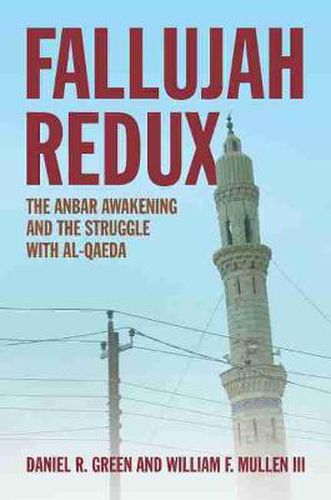 FALLUJAH REDUX

THE ANBAR AWAKENING AND THE STRUGGLE WITH AL-QAEDA

DANIEL R. GREEN AND WILLIAM F. MULLEN III